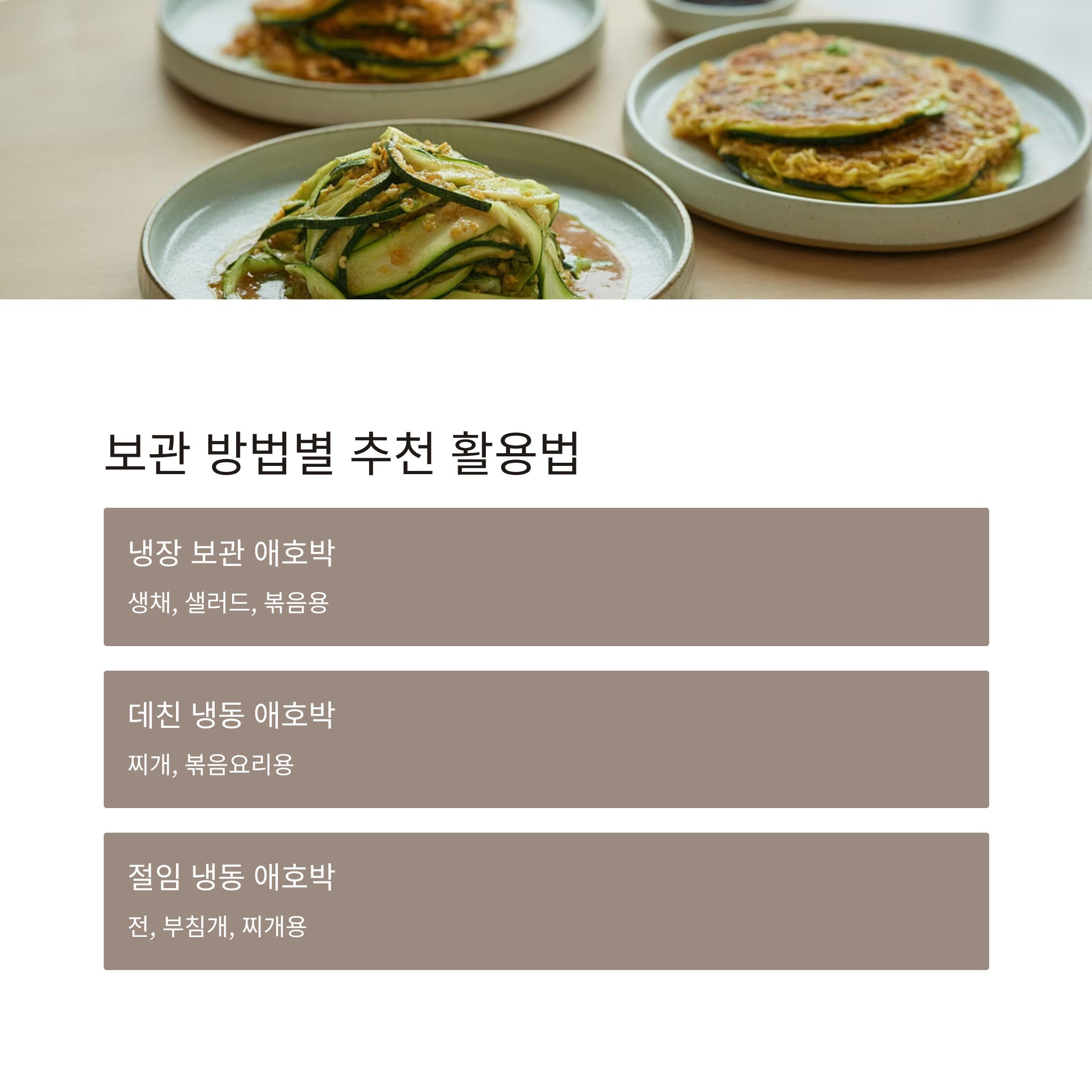 보관 방법별 추천 활용법

냉장 보관 애호박

생채, 샐러드, 볶음용

데친 냉동 애호박

찌개, 볶음요리용

절임 냉동 애호박

전, 부침개, 찌개용